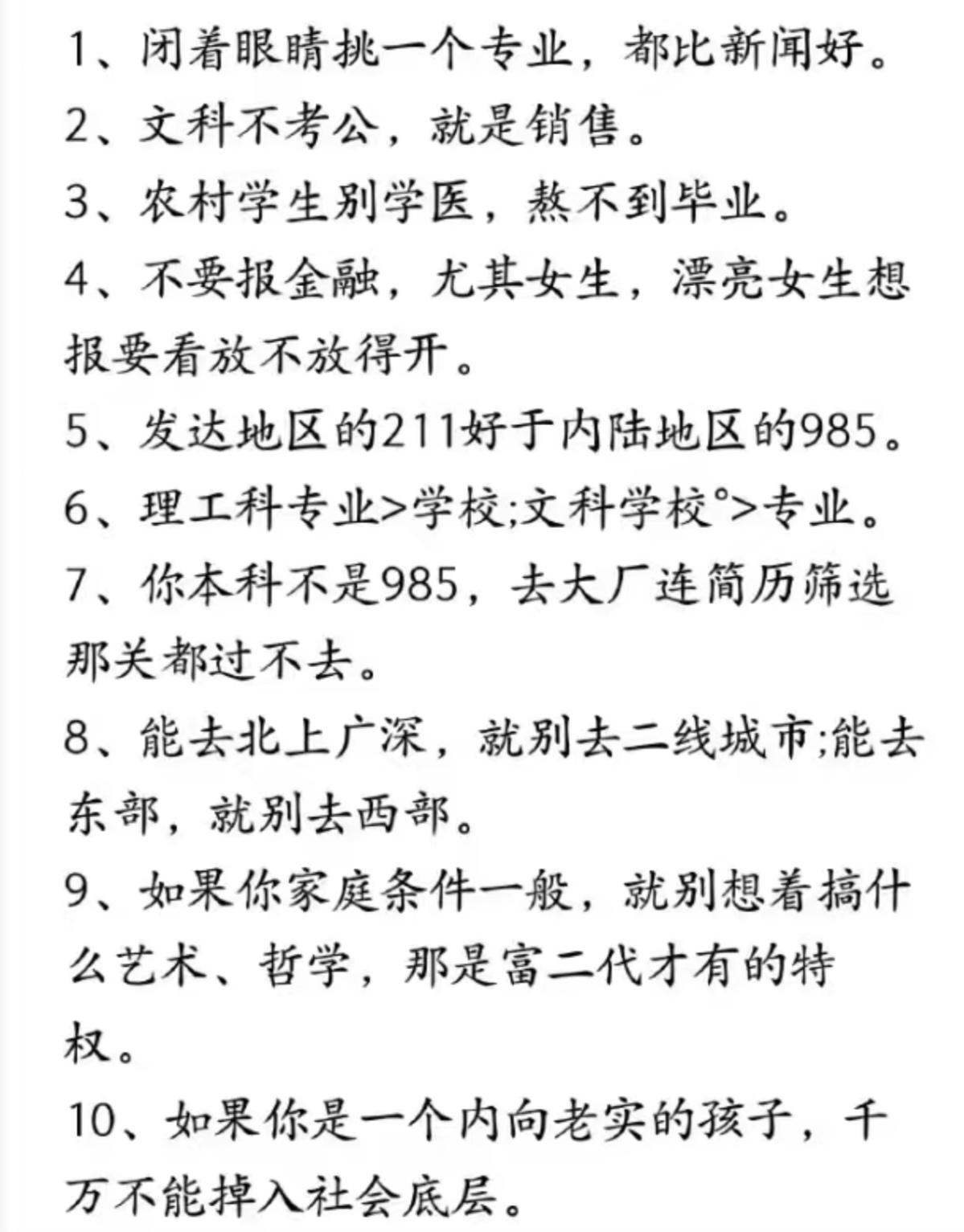 1、闭着眼睛挑一个专业，都比新闻好。

2、文科不考公，就是销售。

3、农村学生别学医，熬不到毕业。

4、不要报金融，尤其女生，漂亮女生想报要看放不放得开。

5、发达地区的211好于内陆地区的985。

6、理工科专业>学校;文科学校°>专业。

7、你本科不是985，去大厂连简历筛选那关都过不去。

8、能去北上广深，就别去二线城市;能去东部，就别去西部。

9、如果你家庭条件一般，就别想着搞什么艺术、哲学，那是富二代才有的特权。

10、如果你是一个内向老实的孩子，千万不能掉入社会底层。